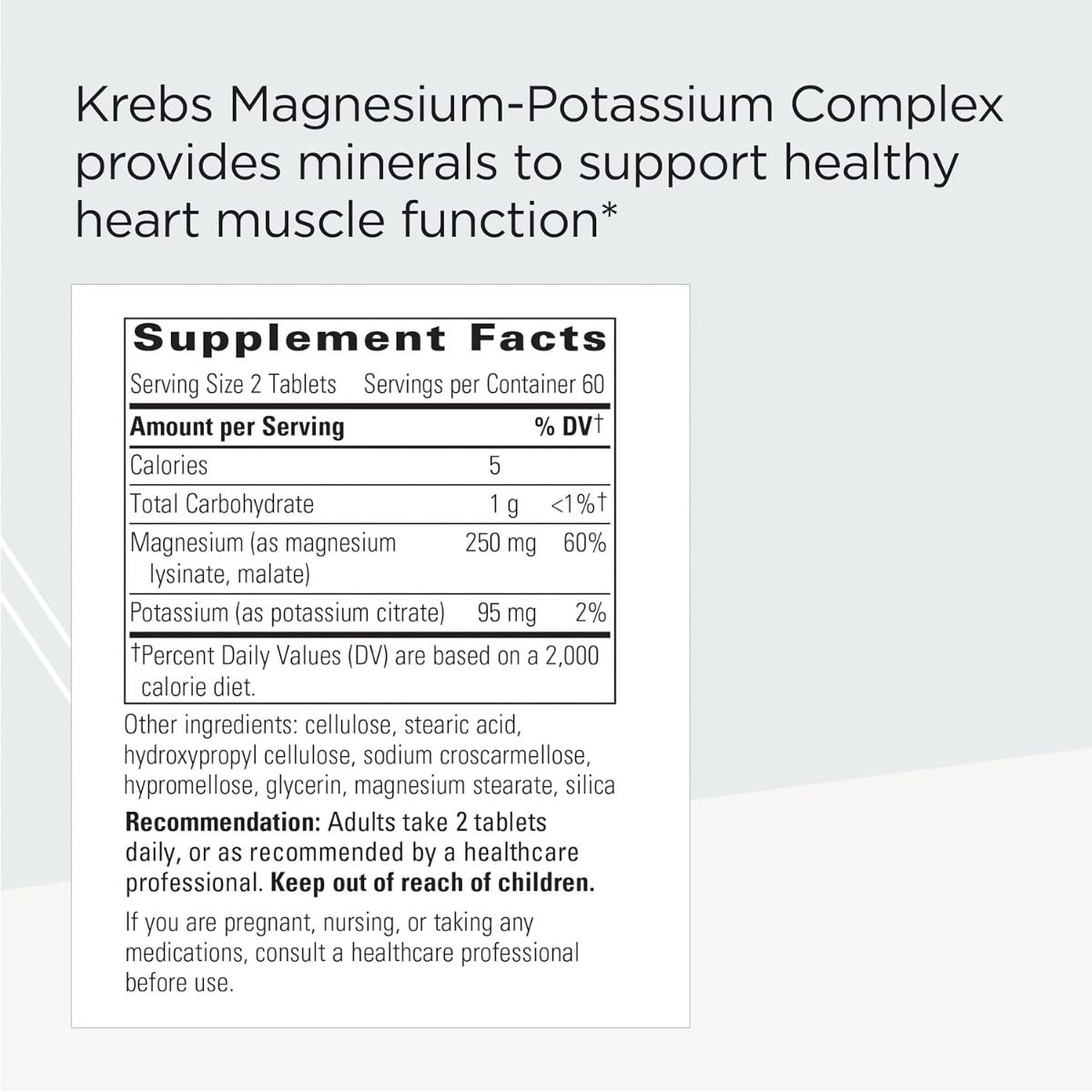 Krebs Magnesium-Potassium Complex provides minerals to support healthy heart muscle function*

Supplement Facts

Serving Size 2 Tablets Servings per Container 60

| Amount per Serving | | % DV† |
|---|---|---|
| Calories | 5 | |
| Total Carbohydrate | 1 g | <1%† |
| Magnesium (as magnesium lysinate, malate) | 250 mg | 60% |
| Potassium (as potassium citrate) | 95 mg | 2% |

†Percent Daily Values (DV) are based on a 2,000 calorie diet.

Other ingredients: cellulose, stearic acid, hydroxypropyl cellulose, sodium croscarmellose, hypromellose, glycerin, magnesium stearate, silica

Recommendation: Adults take 2 tablets daily, or as recommended by a healthcare professional. Keep out of reach of children.

If you are pregnant, nursing, or taking any medications, consult a healthcare professional before use.